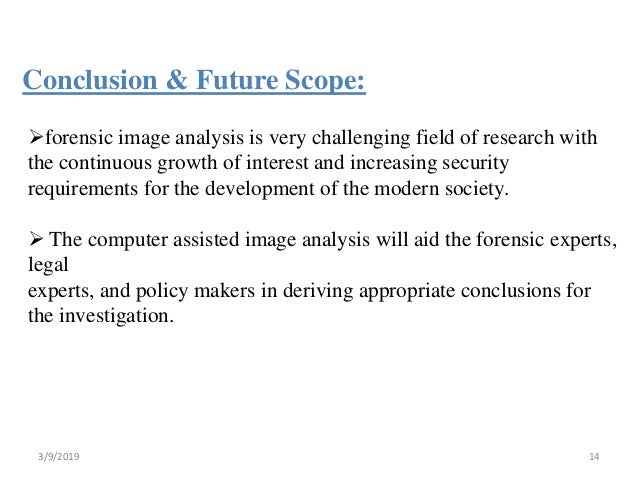 Conclusion & Future Scope:

➢forensic image analysis is very challenging field of research with the continuous growth of interest and increasing security requirements for the development of the modern society.

➢ The computer assisted image analysis will aid the forensic experts, legal
experts, and policy makers in deriving appropriate conclusions for the investigation.

3/9/2019

14